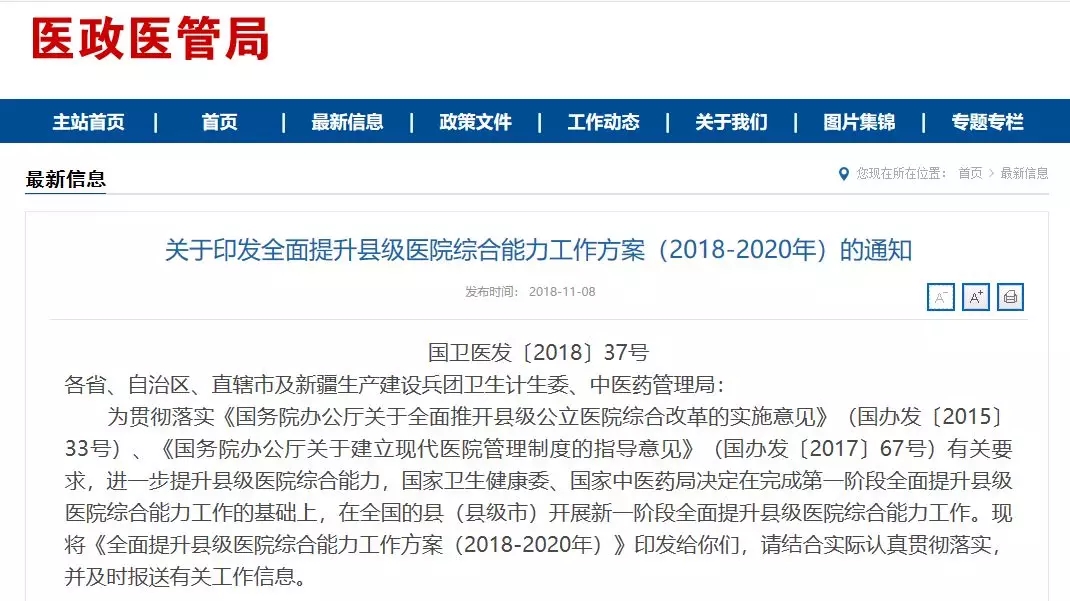 医政医管局

主站首页 | 首页 | 最新信息 | 政策文件 | 工作动态 | 关于我们 | 图片集锦 | 专题专栏

最新信息

您现在所在位置： 首页 > 最新信息

关于印发全面提升县级医院综合能力工作方案（2018-2020年）的通知

发布时间： 2018-11-08

A⁻ A⁺

国卫医发〔2018〕37号

各省、自治区、直辖市及新疆生产建设兵团卫生计生委、中医药管理局：

为贯彻落实《国务院办公厅关于全面推开县级公立医院综合改革的实施意见》（国办发〔2015〕33号）、《国务院办公厅关于建立现代医院管理制度的指导意见》（国办发〔2017〕67号）有关要求，进一步提升县级医院综合能力，国家卫生健康委、国家中医药局决定在完成第一阶段全面提升县级医院综合能力工作的基础上，在全国的县（县级市）开展新一阶段全面提升县级医院综合能力工作。现将《全面提升县级医院综合能力工作方案（2018-2020年）》印发给你们，请结合实际认真贯彻落实，并及时报送有关工作信息。